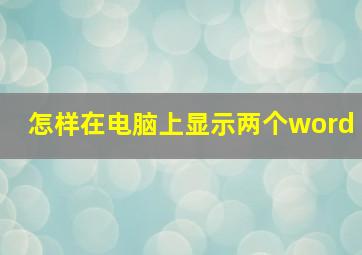 怎样在电脑上显示两个word